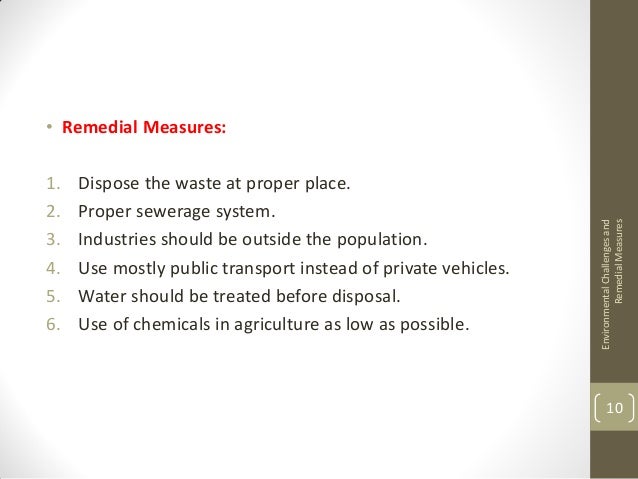 • Remedial Measures:

1. Dispose the waste at proper place.
2. Proper sewerage system.
3. Industries should be outside the population.
4. Use mostly public transport instead of private vehicles.
5. Water should be treated before disposal.
6. Use of chemicals in agriculture as low as possible.

Environmental Challenges and Remedial Measures

10